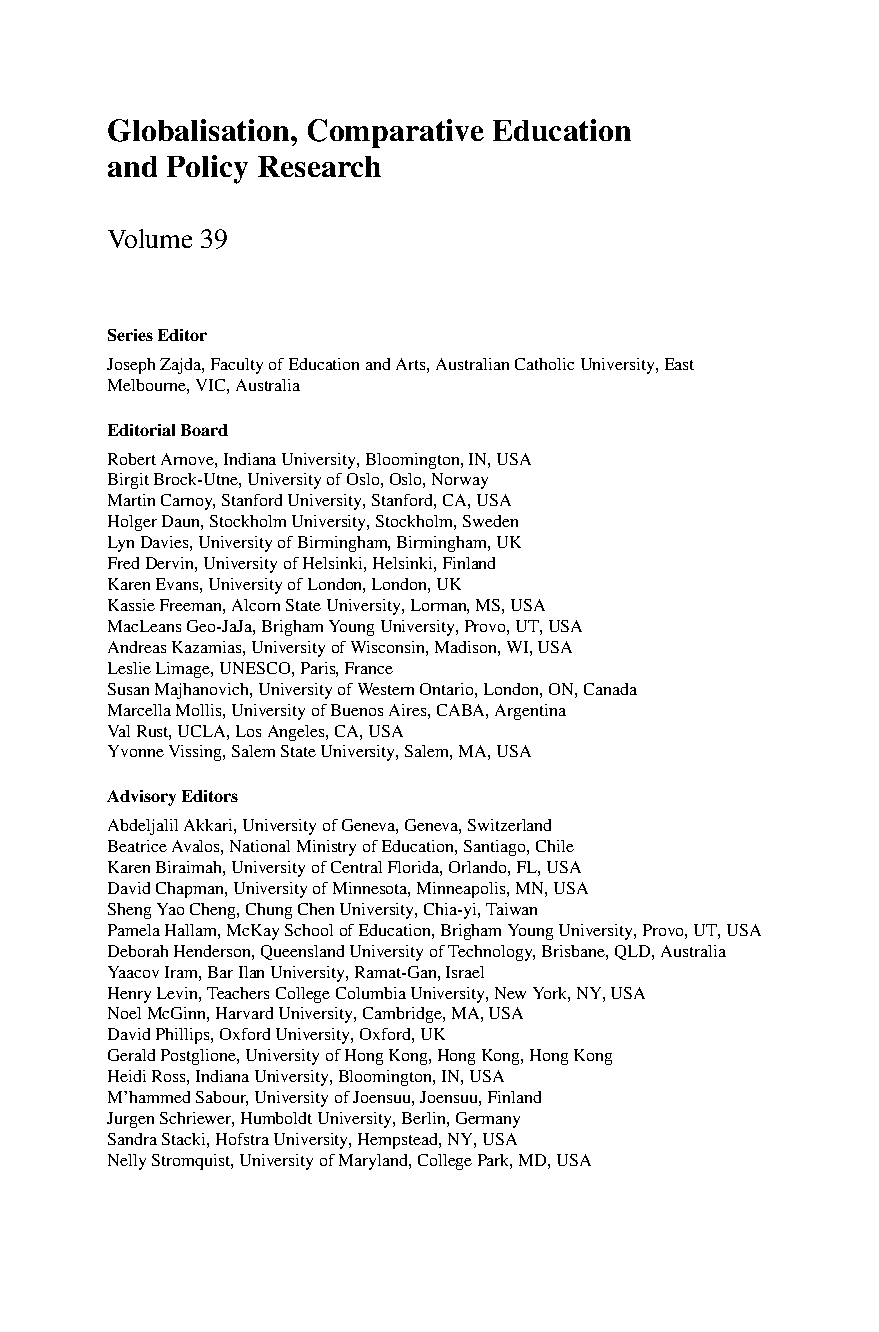 Globalisation, Comparative Education and Policy Research

Volume 39

Series Editor

Joseph Zajda, Faculty of Education and Arts, Australian Catholic University, East Melbourne, VIC, Australia

Editorial Board

Robert Arnove, Indiana University, Bloomington, IN, USA
Birgit Brock-Utne, University of Oslo, Oslo, Norway
Martin Carnoy, Stanford University, Stanford, CA, USA
Holger Daun, Stockholm University, Stockholm, Sweden
Lyn Davies, University of Birmingham, Birmingham, UK
Fred Dervin, University of Helsinki, Helsinki, Finland
Karen Evans, University of London, London, UK
Kassie Freeman, Alcorn State University, Lorman, MS, USA
MacLeans Geo-JaJa, Brigham Young University, Provo, UT, USA
Andreas Kazamias, University of Wisconsin, Madison, WI, USA
Leslie Limage, UNESCO, Paris, France
Susan Majhanovich, University of Western Ontario, London, ON, Canada
Marcella Mollis, University of Buenos Aires, CABA, Argentina
Val Rust, UCLA, Los Angeles, CA, USA
Yvonne Vissing, Salem State University, Salem, MA, USA

Advisory Editors

Abdeljalil Akkari, University of Geneva, Geneva, Switzerland
Beatrice Avalos, National Ministry of Education, Santiago, Chile
Karen Biraimah, University of Central Florida, Orlando, FL, USA
David Chapman, University of Minnesota, Minneapolis, MN, USA
Sheng Yao Cheng, Chung Chen University, Chia-yi, Taiwan
Pamela Hallam, McKay School of Education, Brigham Young University, Provo, UT, USA
Deborah Henderson, Queensland University of Technology, Brisbane, QLD, Australia
Yaacov Iram, Bar Ilan University, Ramat-Gan, Israel
Henry Levin, Teachers College Columbia University, New York, NY, USA
Noel McGinn, Harvard University, Cambridge, MA, USA
David Phillips, Oxford University, Oxford, UK
Gerald Postglione, University of Hong Kong, Hong Kong, Hong Kong
Heidi Ross, Indiana University, Bloomington, IN, USA
M'hammed Sabour, University of Joensuu, Joensuu, Finland
Jurgen Schriewer, Humboldt University, Berlin, Germany
Sandra Stacki, Hofstra University, Hempstead, NY, USA
Nelly Stromquist, University of Maryland, College Park, MD, USA